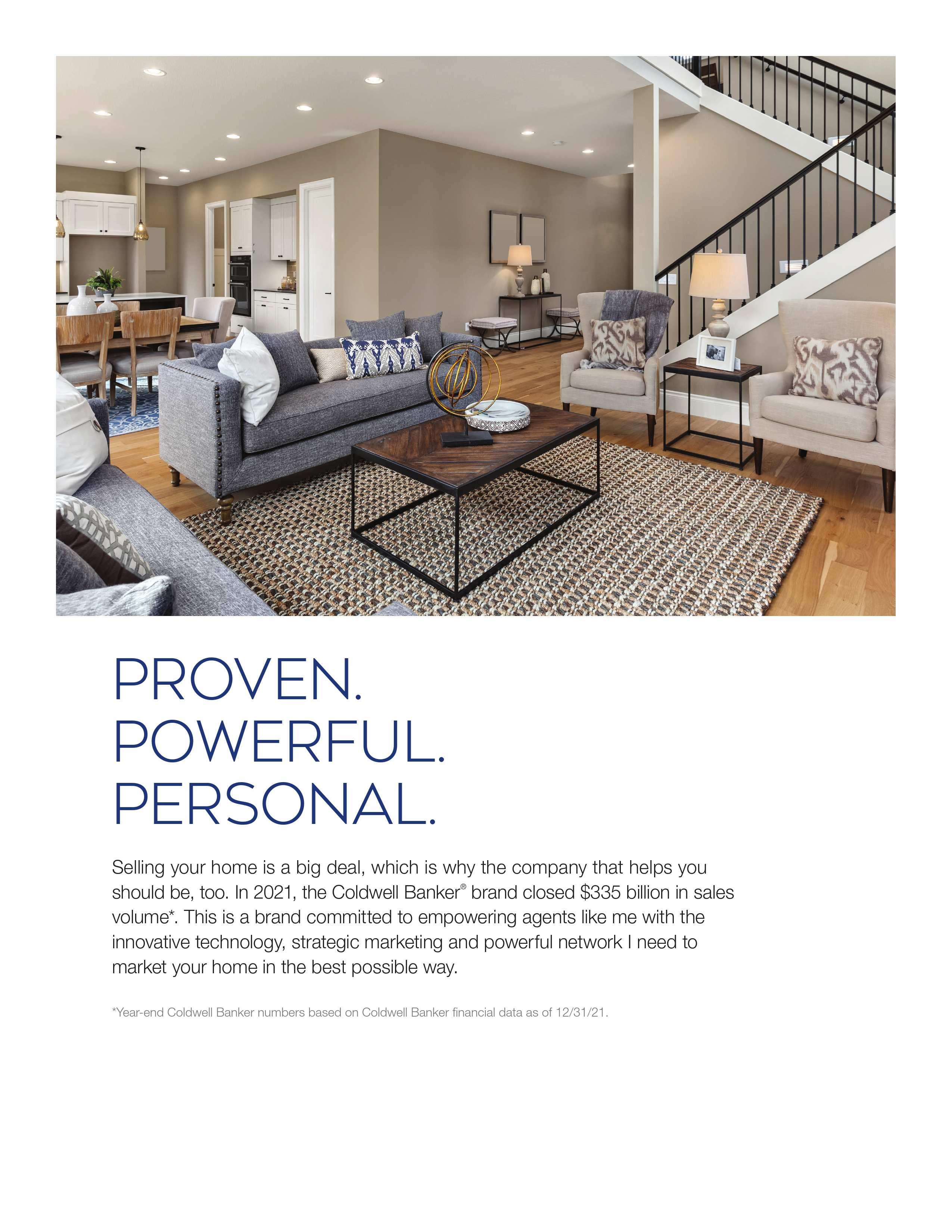 PROVEN.
POWERFUL.
PERSONAL.

Selling your home is a big deal, which is why the company that helps you should be, too. In 2021, the Coldwell Banker® brand closed \$335 billion in sales volume*. This is a brand committed to empowering agents like me with the innovative technology, strategic marketing and powerful network I need to market your home in the best possible way.

*Year-end Coldwell Banker numbers based on Coldwell Banker financial data as of 12/31/21.